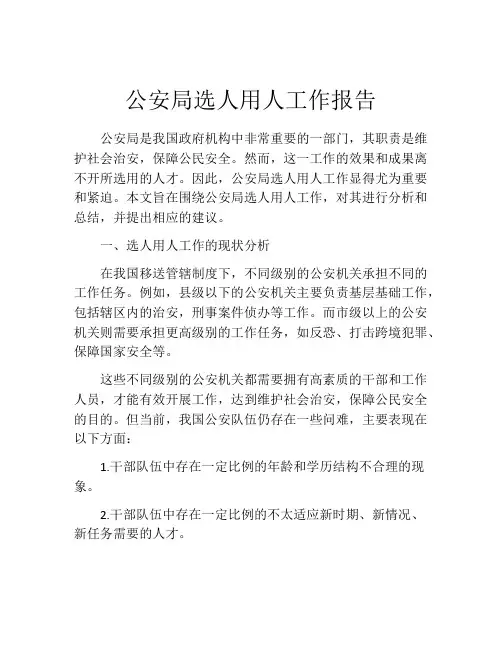 公安局选人用人工作报告

公安局是我国政府机构中非常重要的一部门，其职责是维护社会治安，保障公民安全。然而，这一工作的效果和成果离不开所选用的人才。因此，公安局选人用人工作显得尤为重要和紧迫。本文旨在围绕公安局选人用人工作，对其进行分析和总结，并提出相应的建议。

一、选人用人工作的现状分析

在我国移送管辖制度下，不同级别的公安机关承担不同的工作任务。例如，县级以下的公安机关主要负责基层基础工作，包括辖区内的治安，刑事案件侦办等工作。而市级以上的公安机关则需要承担更高级别的工作任务，如反恐、打击跨境犯罪、保障国家安全等。

这些不同级别的公安机关都需要拥有高素质的干部和工作人员，才能有效开展工作，达到维护社会治安，保障公民安全的目的。但当前，我国公安队伍仍存在一些问难，主要表现在以下方面：

1.干部队伍中存在一定比例的年龄和学历结构不合理的现象。

2.干部队伍中存在一定比例的不太适应新时期、新情况、新任务需要的人才。